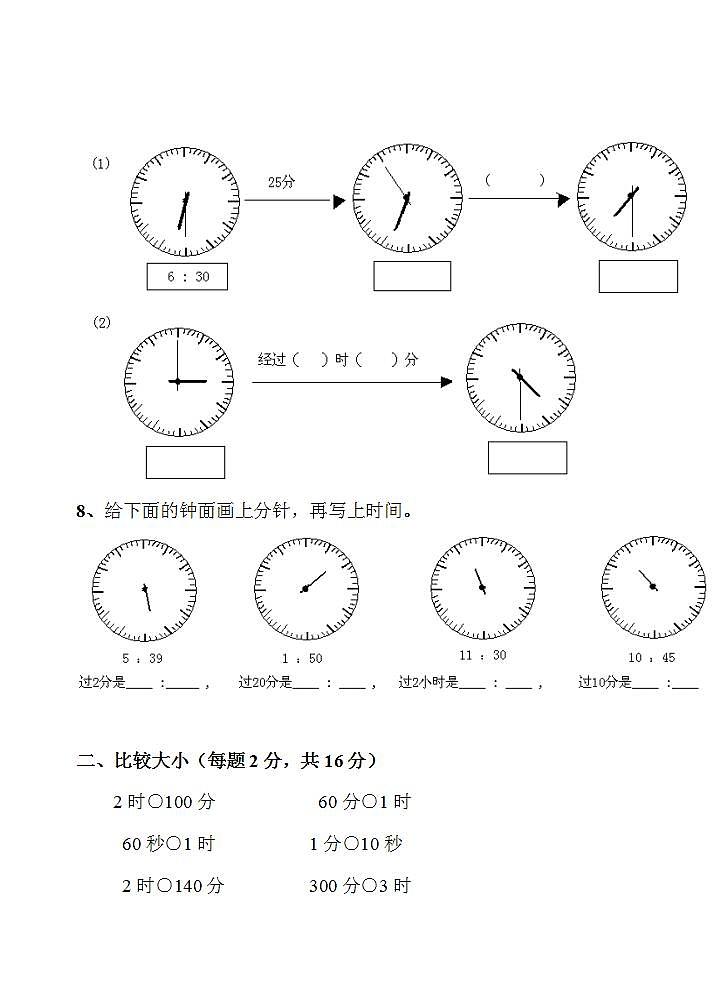 (1)

25分

(　　)

6 : 30

(2)

经过(　　)时(　　)分

8、给下面的钟面画上分针，再写上时间。

5 : 39

1 : 50

11 : 30

10 : 45

过2分是____ :____ ，　过20分是____ : ____ ，　过2小时是____ : ____ ，　过10分是____ :____

二、比较大小（每题 2 分，共 16 分）

2 时○100 分　　　60 分○1 时

60 秒○1 时　　　1 分○10 秒

2 时○140 分　　　300 分○3 时